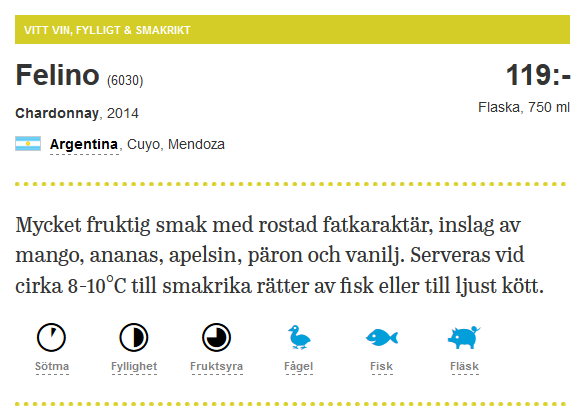 VITT VIN, FYLLIGT & SMAKRIKT

Felino (6030)

119:-

Chardonnay, 2014

Flaska, 750 ml

Argentina, Cuyo, Mendoza

Mycket fruktig smak med rostad fatkaraktär, inslag av mango, ananas, apelsin, päron och vanilj. Serveras vid cirka 8-10°C till smakrika rätter av fisk eller till ljust kött.

Sötma

Fyllighet

Fruktsyra

Fågel

Fisk

Fläsk